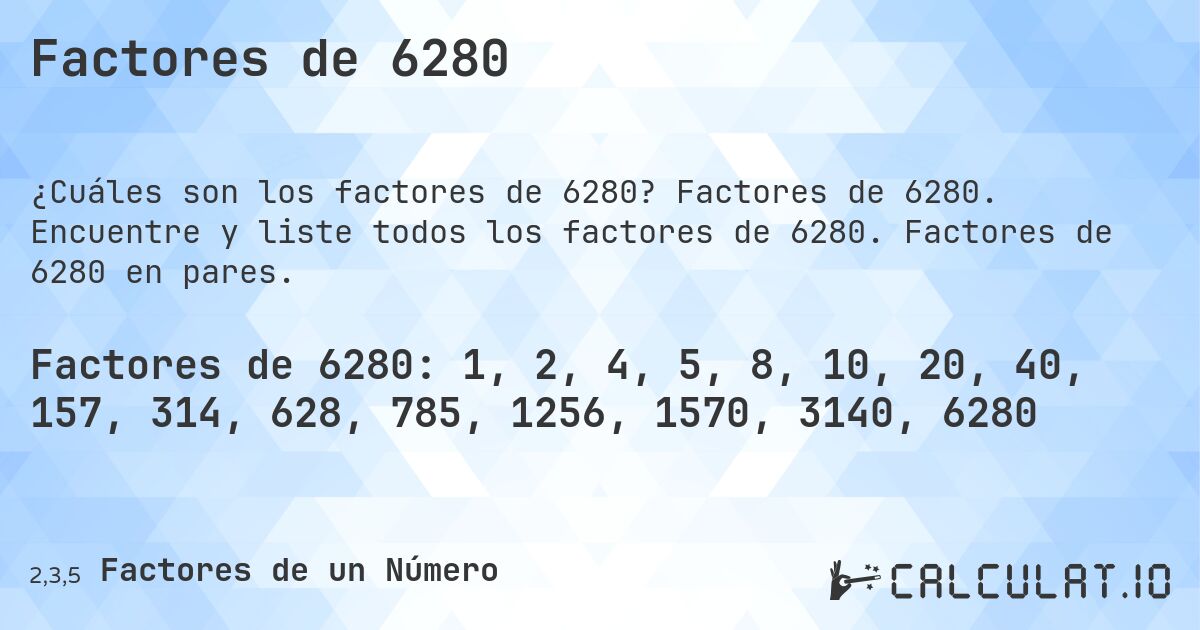 Factores de 6280

¿Cuáles son los factores de 6280? Factores de 6280. Encuentre y liste todos los factores de 6280. Factores de 6280 en pares.

Factores de 6280: 1, 2, 4, 5, 8, 10, 20, 40, 157, 314, 628, 785, 1256, 1570, 3140, 6280

2,3,5 Factores de un Número

CALCULAT.IO